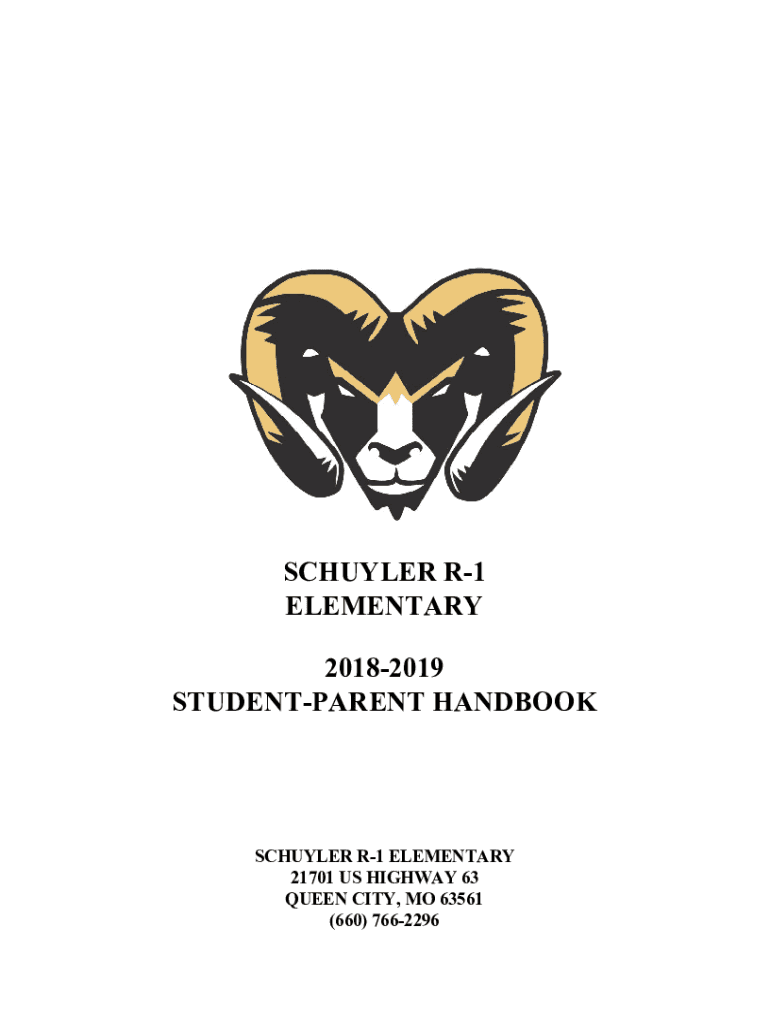 SCHUYLER R-1
ELEMENTARY

2018-2019
STUDENT-PARENT HANDBOOK

SCHUYLER R-1 ELEMENTARY
21701 US HIGHWAY 63
QUEEN CITY, MO 63561
(660) 766-2296